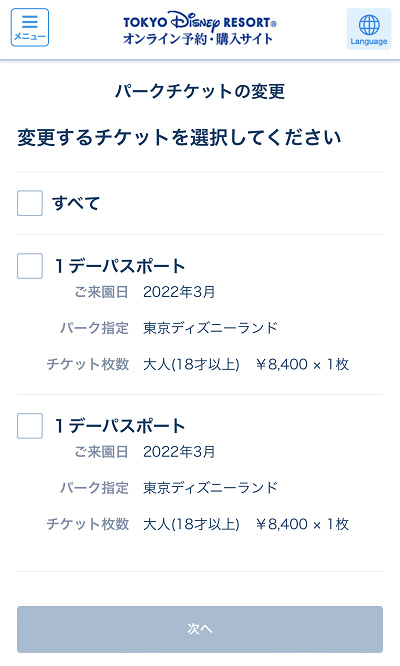 メニュー

TOKYO Disney RESORT®
オンライン予約・購入サイト

Language

パークチケットの変更

変更するチケットを選択してください

すべて

1デーパスポート
ご来園日 2022年3月
パーク指定 東京ディズニーランド
チケット枚数 大人(18才以上) ¥8,400 × 1枚

1デーパスポート
ご来園日 2022年3月
パーク指定 東京ディズニーランド
チケット枚数 大人(18才以上) ¥8,400 × 1枚

次へ